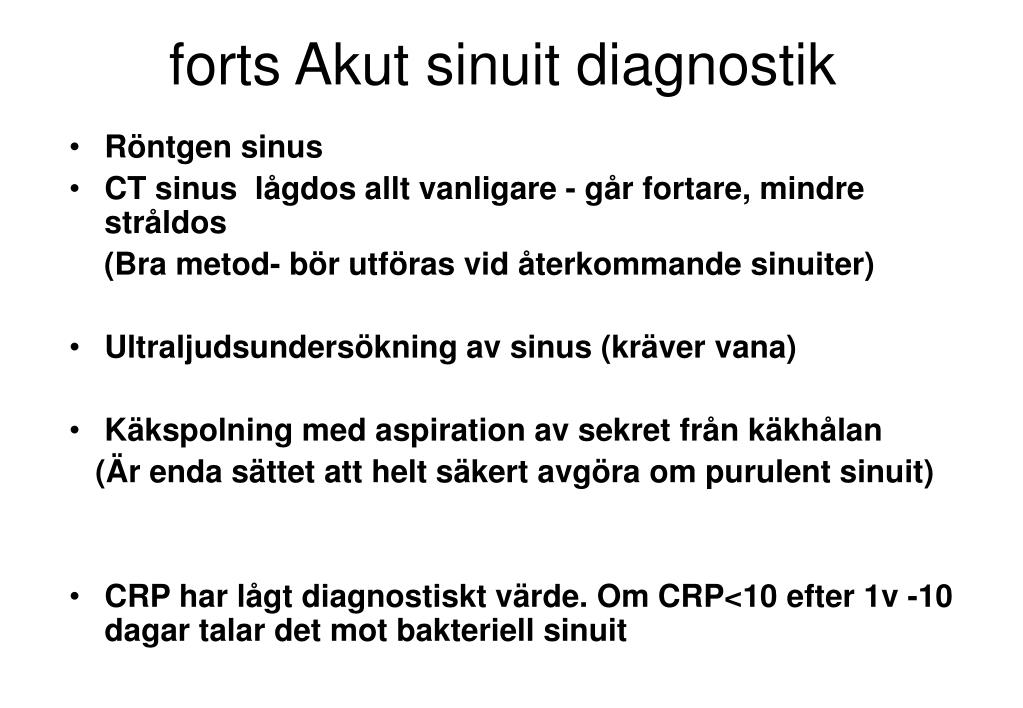 forts Akut sinuit diagnostik

• Röntgen sinus
• CT sinus lågdos allt vanligare - går fortare, mindre stråldos
(Bra metod- bör utföras vid återkommande sinuiter)

• Ultraljudsundersökning av sinus (kräver vana)

• Käkspolning med aspiration av sekret från käkhålan
(Är enda sättet att helt säkert avgöra om purulent sinuit)

• CRP har lågt diagnostiskt värde. Om CRP<10 efter 1v -10 dagar talar det mot bakteriell sinuit